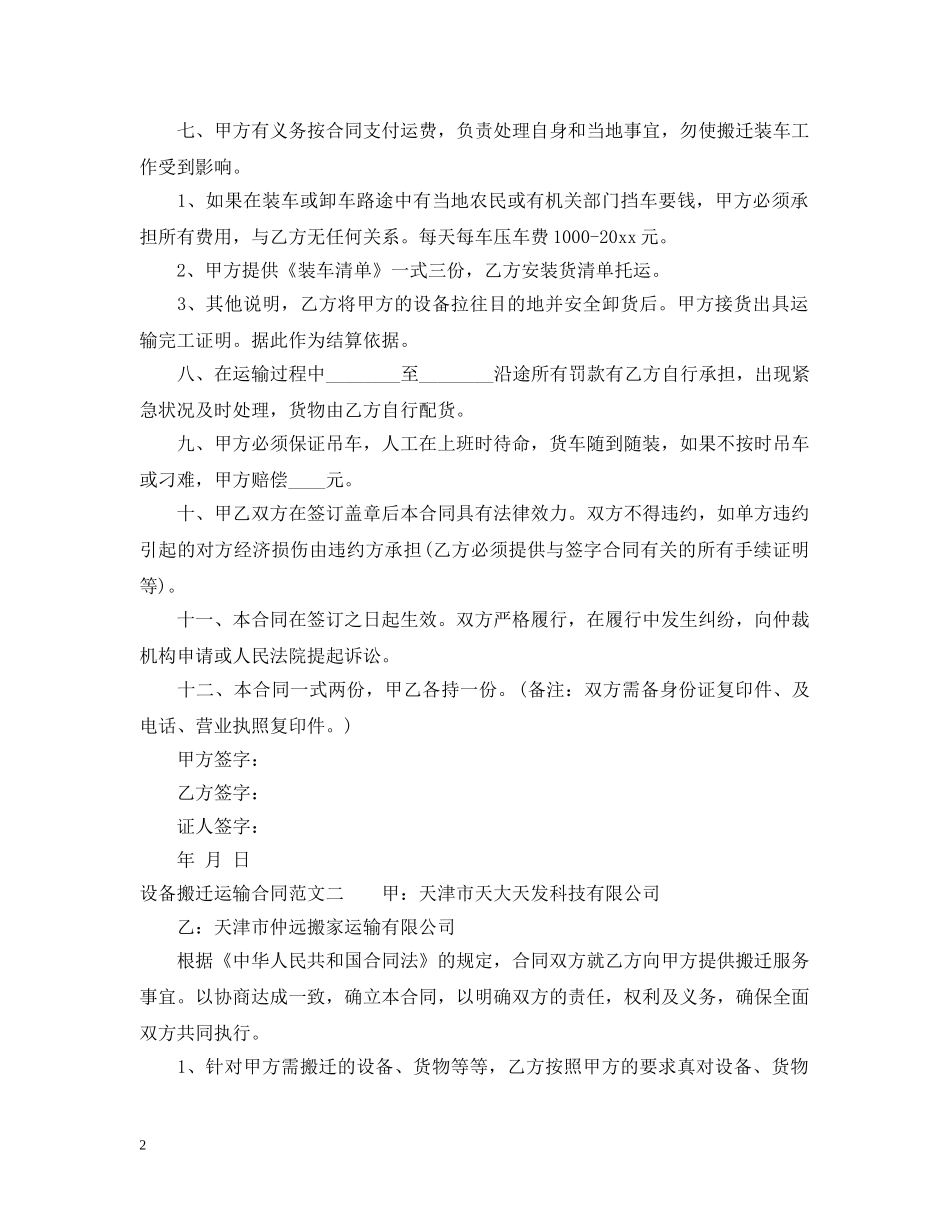 七、甲方有义务按合同支付运费，负责处理自身和当地事宜，勿使搬迁装车工作受到影响。

1、如果在装车或卸车路途中有当地农民或有机关部门挡车要钱，甲方必须承担所有费用，与乙方无任何关系。每天每车压车费1000-20xx元。

2、甲方提供《装车清单》一式三份，乙方安装货清单托运。

3、其他说明，乙方将甲方的设备拉往目的地并安全卸货后。甲方接货出具运输完工证明。据此作为结算依据。

八、在运输过程中________至________沿途所有罚款有乙方自行承担，出现紧急状况及时处理，货物由乙方自行配货。

九、甲方必须保证吊车，人工在上班时待命，货车随到随装，如果不按时吊车或刁难，甲方赔偿____元。

十、甲乙双方在签订盖章后本合同具有法律效力。双方不得违约，如单方违约引起的对方经济损伤由违约方承担(乙方必须提供与签字合同有关的所有手续证明等)。

十一、本合同在签订之日起生效。双方严格履行，在履行中发生纠纷，向仲裁机构申请或人民法院提起诉讼。

十二、本合同一式两份，甲乙各持一份。(备注：双方需备身份证复印件、及电话、营业执照复印件。)

甲方签字：

乙方签字：

证人签字：

年 月 日

设备搬迁运输合同范文二　　甲：天津市天大天发科技有限公司

乙：天津市仲远搬家运输有限公司

根据《中华人民共和国合同法》的规定，合同双方就乙方向甲方提供搬迁服务事宜。以协商达成一致，确立本合同，以明确双方的责任，权利及义务，确保全面双方共同执行。

1、针对甲方需搬迁的设备、货物等等，乙方按照甲方的要求真对设备、货物

2